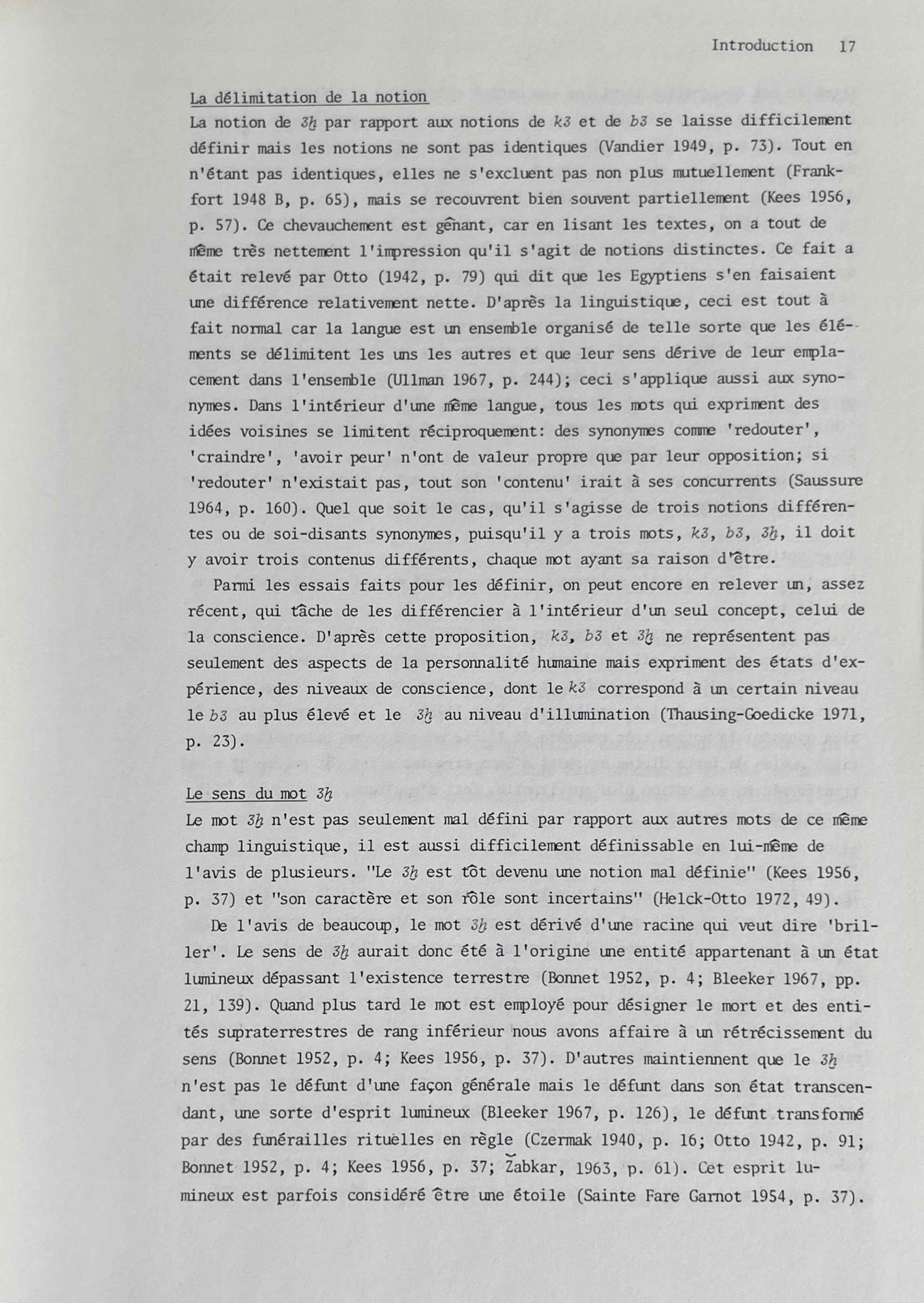 Introduction 17

La délimitation de la notion
La notion de 3ḫ par rapport aux notions de k3 et de b3 se laisse difficilement définir mais les notions ne sont pas identiques (Vandier 1949, p. 73). Tout en n'étant pas identiques, elles ne s'excluent pas non plus mutuellement (Frankfort 1948 B, p. 65), mais se recouvrent bien souvent partiellement (Kees 1956, p. 57). Ce chevauchement est gênant, car en lisant les textes, on a tout de même très nettement l'impression qu'il s'agit de notions distinctes. Ce fait a était relevé par Otto (1942, p. 79) qui dit que les Egyptiens s'en faisaient une différence relativement nette. D'après la linguistique, ceci est tout à fait normal car la langue est un ensemble organisé de telle sorte que les éléments se délimitent les uns les autres et que leur sens dérive de leur emplacement dans l'ensemble (Ullman 1967, p. 244); ceci s'applique aussi aux synonymes. Dans l'intérieur d'une même langue, tous les mots qui expriment des idées voisines se limitent réciproquement: des synonymes comme 'redouter', 'craindre', 'avoir peur' n'ont de valeur propre que par leur opposition; si 'redouter' n'existait pas, tout son 'contenu' irait à ses concurrents (Saussure 1964, p. 160). Quel que soit le cas, qu'il s'agisse de trois notions différentes ou de soi-disants synonymes, puisqu'il y a trois mots, k3, b3, 3ḫ, il doit y avoir trois contenus différents, chaque mot ayant sa raison d'être.

Parmi les essais faits pour les définir, on peut encore en relever un, assez récent, qui tâche de les différencier à l'intérieur d'un seul concept, celui de la conscience. D'après cette proposition, k3, b3 et 3ḫ ne représentent pas seulement des aspects de la personnalité humaine mais expriment des états d'expérience, des niveaux de conscience, dont le k3 correspond à un certain niveau le b3 au plus élevé et le 3ḫ au niveau d'illumination (Thausing-Goedicke 1971, p. 23).

Le sens du mot 3ḫ
Le mot 3ḫ n'est pas seulement mal défini par rapport aux autres mots de ce même champ linguistique, il est aussi difficilement définissable en lui-même de l'avis de plusieurs. "Le 3ḫ est tôt devenu une notion mal définie" (Kees 1956, p. 37) et "son caractère et son rôle sont incertains" (Helck-Otto 1972, 49).

De l'avis de beaucoup, le mot 3ḫ est dérivé d'une racine qui veut dire 'briller'. Le sens de 3ḫ aurait donc été à l'origine une entité appartenant à un état lumineux dépassant l'existence terrestre (Bonnet 1952, p. 4; Bleeker 1967, pp. 21, 139). Quand plus tard le mot est employé pour désigner le mort et des entités supraterrestres de rang inférieur nous avons affaire à un rétrécissement du sens (Bonnet 1952, p. 4; Kees 1956, p. 37). D'autres maintiennent que le 3ḫ n'est pas le défunt d'une façon générale mais le défunt dans son état transcendant, une sorte d'esprit lumineux (Bleeker 1967, p. 126), le défunt transformé par des funérailles rituelles en règle (Czermak 1940, p. 16; Otto 1942, p. 91; Bonnet 1952, p. 4; Kees 1956, p. 37; Žabkar, 1963, p. 61). Cet esprit lumineux est parfois considéré être une étoile (Sainte Fare Garnot 1954, p. 37).